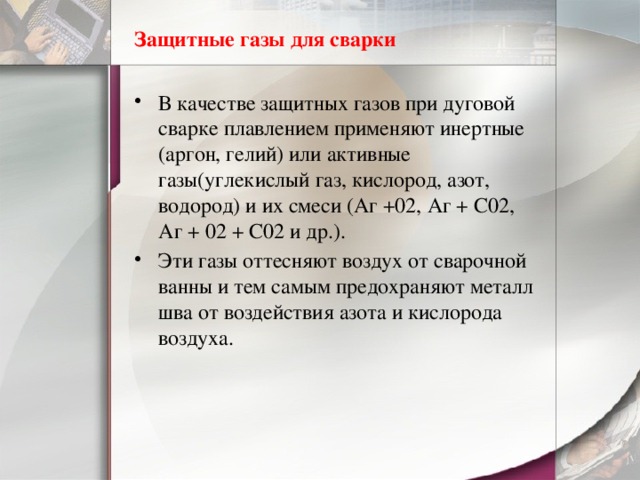 Защитные газы для сварки

• В качестве защитных газов при дуговой сварке плавлением применяют инертные (аргон, гелий) или активные газы(углекислый газ, кислород, азот, водород) и их смеси (Аг +02, Аг + С02, Аг + 02 + С02 и др.).

• Эти газы оттесняют воздух от сварочной ванны и тем самым предохраняют металл шва от воздействия азота и кислорода воздуха.